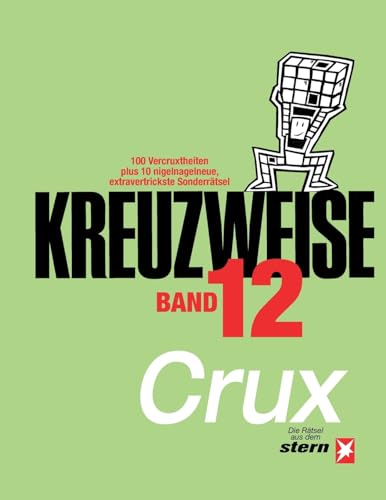 100 Vercruxtheiten
plus 10 nigelnagelneue,
extravertrickste Sonderrätsel

KREUZWEISE

BAND 12

Crux

Die Rätsel
aus dem
stern